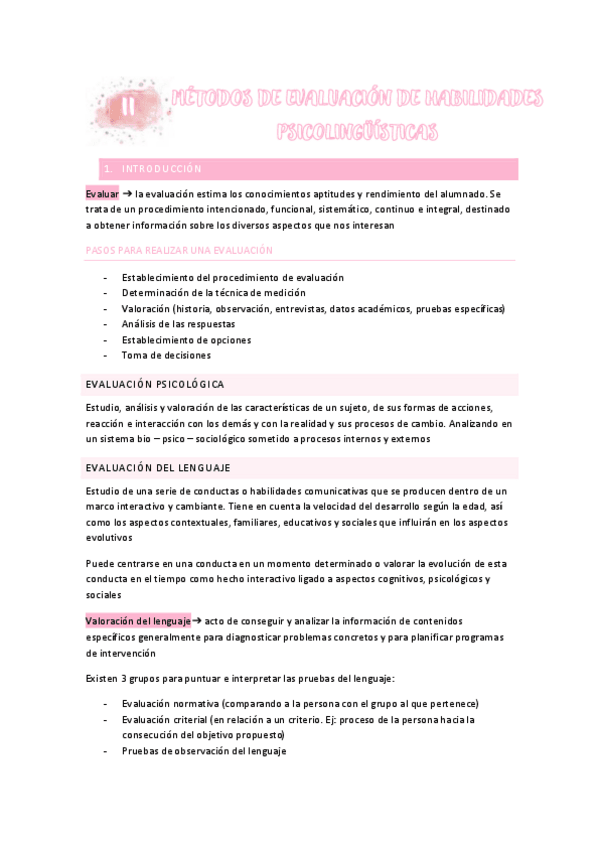 II MÉTODOS DE EVALUACIÓN DE HABILIDADES PSICOLINGÜÍSTICAS

1. INTRODUCCIÓN

Evaluar → la evaluación estima los conocimientos aptitudes y rendimiento del alumnado. Se trata de un procedimiento intencionado, funcional, sistemático, continuo e integral, destinado a obtener información sobre los diversos aspectos que nos interesan

PASOS PARA REALIZAR UNA EVALUACIÓN

- Establecimiento del procedimiento de evaluación
- Determinación de la técnica de medición
- Valoración (historia, observación, entrevistas, datos académicos, pruebas específicas)
- Análisis de las respuestas
- Establecimiento de opciones
- Toma de decisiones

EVALUACIÓN PSICOLÓGICA

Estudio, análisis y valoración de las características de un sujeto, de sus formas de acciones, reacción e interacción con los demás y con la realidad y sus procesos de cambio. Analizando en un sistema bio – psico – sociológico sometido a procesos internos y externos

EVALUACIÓN DEL LENGUAJE

Estudio de una serie de conductas o habilidades comunicativas que se producen dentro de un marco interactivo y cambiante. Tiene en cuenta la velocidad del desarrollo según la edad, así como los aspectos contextuales, familiares, educativos y sociales que influirán en los aspectos evolutivos

Puede centrarse en una conducta en un momento determinado o valorar la evolución de esta conducta en el tiempo como hecho interactivo ligado a aspectos cognitivos, psicológicos y sociales

Valoración del lenguaje → acto de conseguir y analizar la información de contenidos específicos generalmente para diagnosticar problemas concretos y para planificar programas de intervención

Existen 3 grupos para puntuar e interpretar las pruebas del lenguaje:

- Evaluación normativa (comparando a la persona con el grupo al que pertenece)
- Evaluación criterial (en relación a un criterio. Ej: proceso de la persona hacia la consecución del objetivo propuesto)
- Pruebas de observación del lenguaje